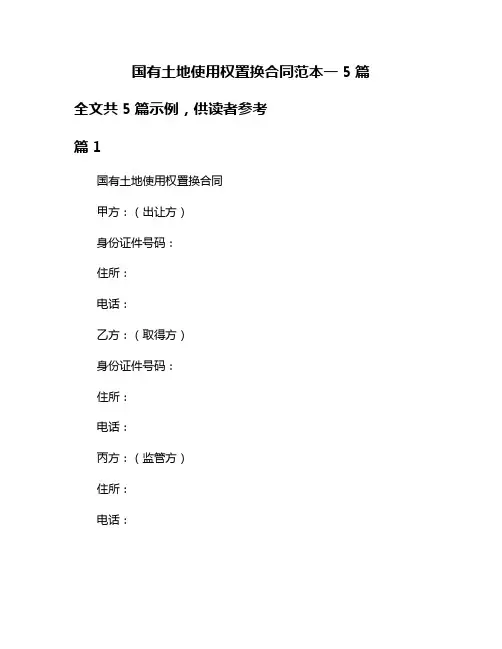 国有土地使用权置换合同范本一 5 篇

全文共 5 篇示例，供读者参考

篇 1

国有土地使用权置换合同

甲方：（出让方）

身份证件号码：

住所：

电话：

乙方：（取得方）

身份证件号码：

住所：

电话：

丙方：（监管方）

住所：

电话：